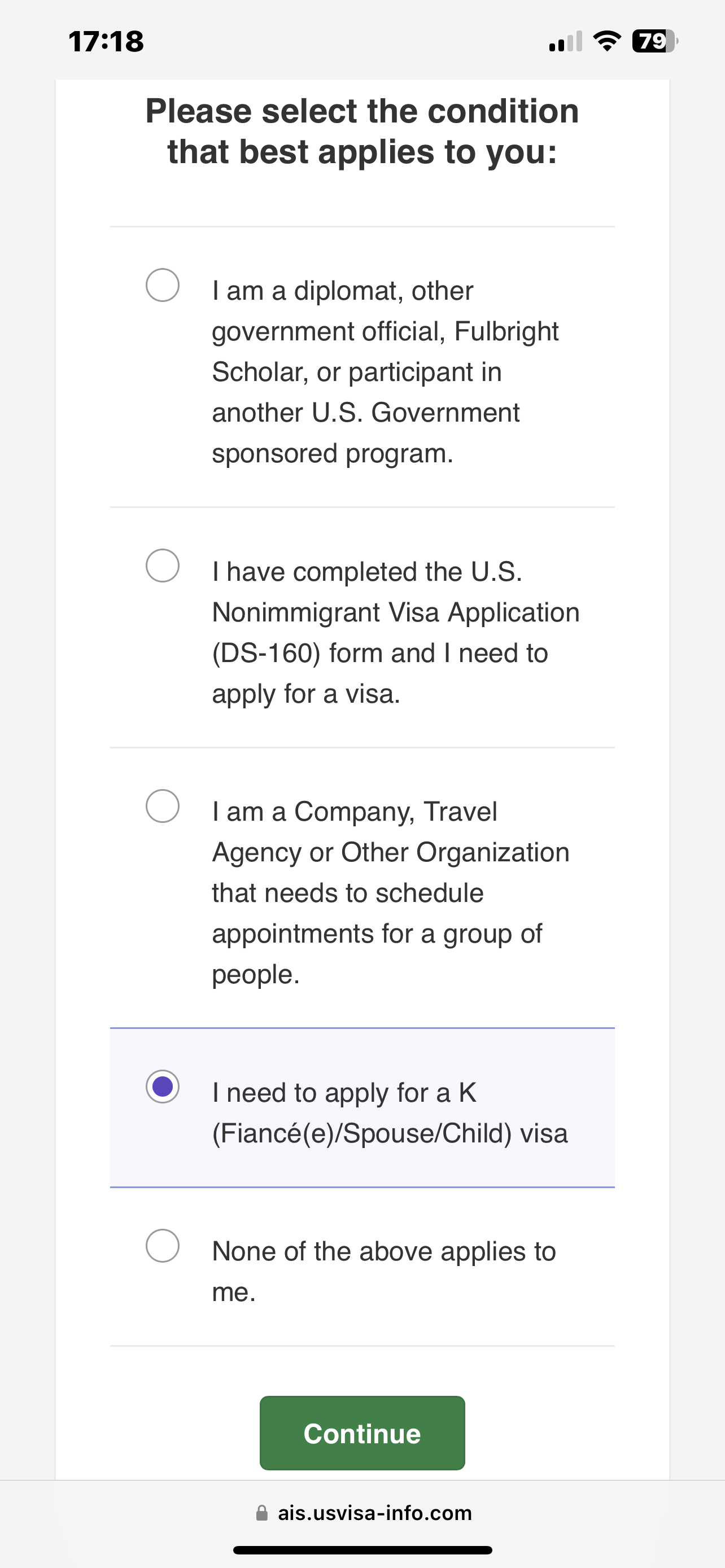 17:18

79

Please select the condition that best applies to you:

I am a diplomat, other government official, Fulbright Scholar, or participant in another U.S. Government sponsored program.

I have completed the U.S. Nonimmigrant Visa Application (DS-160) form and I need to apply for a visa.

I am a Company, Travel Agency or Other Organization that needs to schedule appointments for a group of people.

I need to apply for a K (Fiancé(e)/Spouse/Child) visa

None of the above applies to me.

Continue

ais.usvisa-info.com